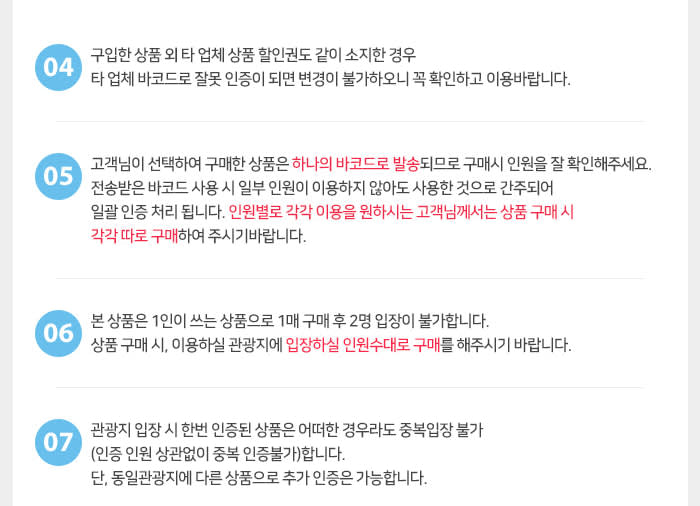 04

구입한 상품 외 타 업체 상품 할인권도 같이 소지한 경우 타 업체 바코드로 잘못 인증이 되면 변경이 불가하오니 꼭 확인하고 이용바랍니다.

05

고객님이 선택하여 구매한 상품은 하나의 바코드로 발송되므로 구매시 인원을 잘 확인해주세요. 전송받은 바코드 사용 시 일부 인원이 이용하지 않아도 사용한 것으로 간주되어 일괄 인증 처리 됩니다. 인원별로 각각 이용을 원하시는 고객님께서는 상품 구매 시 각각 따로 구매하여 주시기바랍니다.

06

본 상품은 1인이 쓰는 상품으로 1매 구매 후 2명 입장이 불가합니다. 상품 구매 시, 이용하실 관광지에 입장하실 인원수대로 구매를 해주시기 바랍니다.

07

관광지 입장 시 한번 인증된 상품은 어떠한 경우라도 중복입장 불가 (인증 인원 상관없이 중복 인증불가)합니다. 단, 동일관광지에 다른 상품으로 추가 인증은 가능합니다.